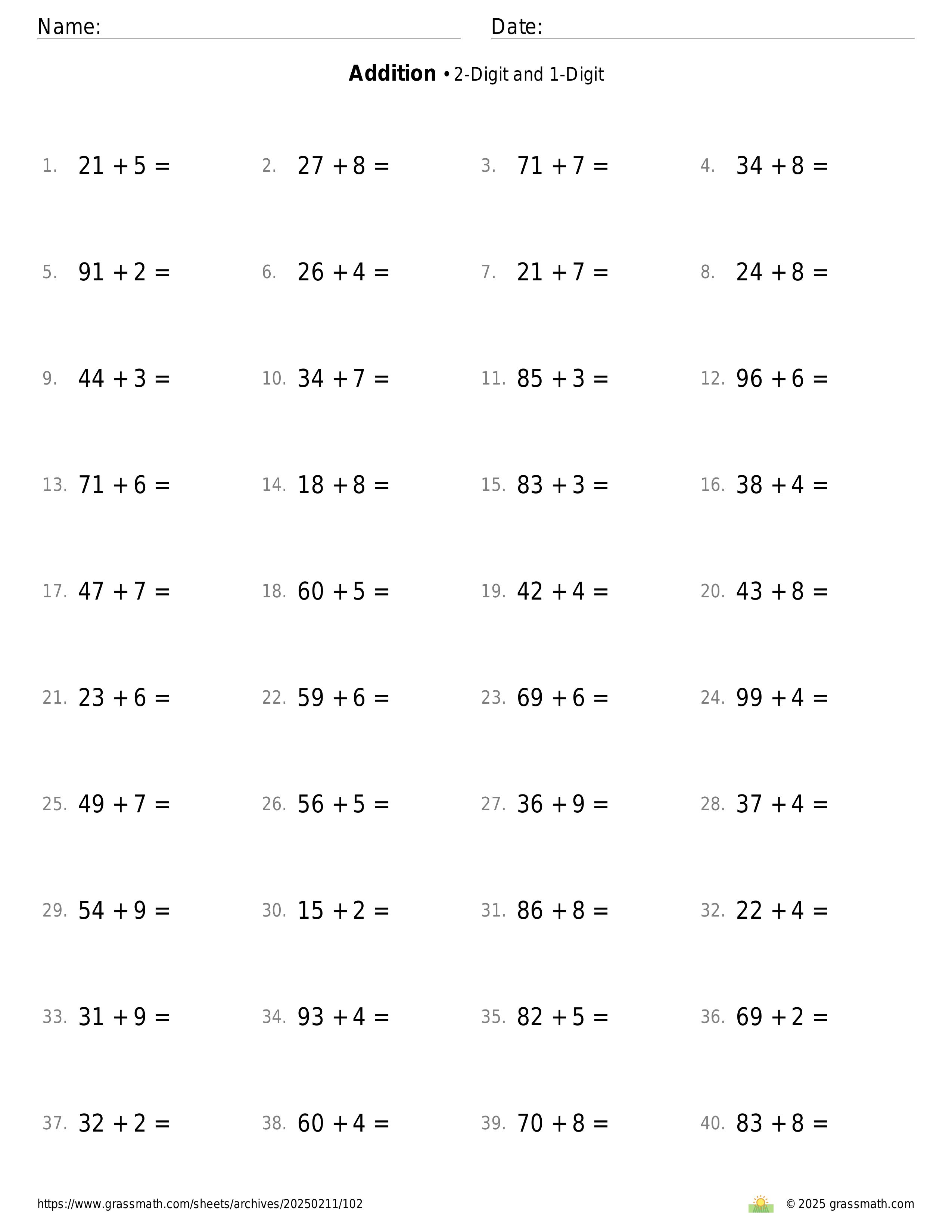 Name: Date:

**Addition** • 2-Digit and 1-Digit

1. $21 + 5 =$ 2. $27 + 8 =$ 3. $71 + 7 =$ 4. $34 + 8 =$

5. $91 + 2 =$ 6. $26 + 4 =$ 7. $21 + 7 =$ 8. $24 + 8 =$

9. $44 + 3 =$ 10. $34 + 7 =$ 11. $85 + 3 =$ 12. $96 + 6 =$

13. $71 + 6 =$ 14. $18 + 8 =$ 15. $83 + 3 =$ 16. $38 + 4 =$

17. $47 + 7 =$ 18. $60 + 5 =$ 19. $42 + 4 =$ 20. $43 + 8 =$

21. $23 + 6 =$ 22. $59 + 6 =$ 23. $69 + 6 =$ 24. $99 + 4 =$

25. $49 + 7 =$ 26. $56 + 5 =$ 27. $36 + 9 =$ 28. $37 + 4 =$

29. $54 + 9 =$ 30. $15 + 2 =$ 31. $86 + 8 =$ 32. $22 + 4 =$

33. $31 + 9 =$ 34. $93 + 4 =$ 35. $82 + 5 =$ 36. $69 + 2 =$

37. $32 + 2 =$ 38. $60 + 4 =$ 39. $70 + 8 =$ 40. $83 + 8 =$

https://www.grassmath.com/sheets/archives/20250211/102 © 2025 grassmath.com